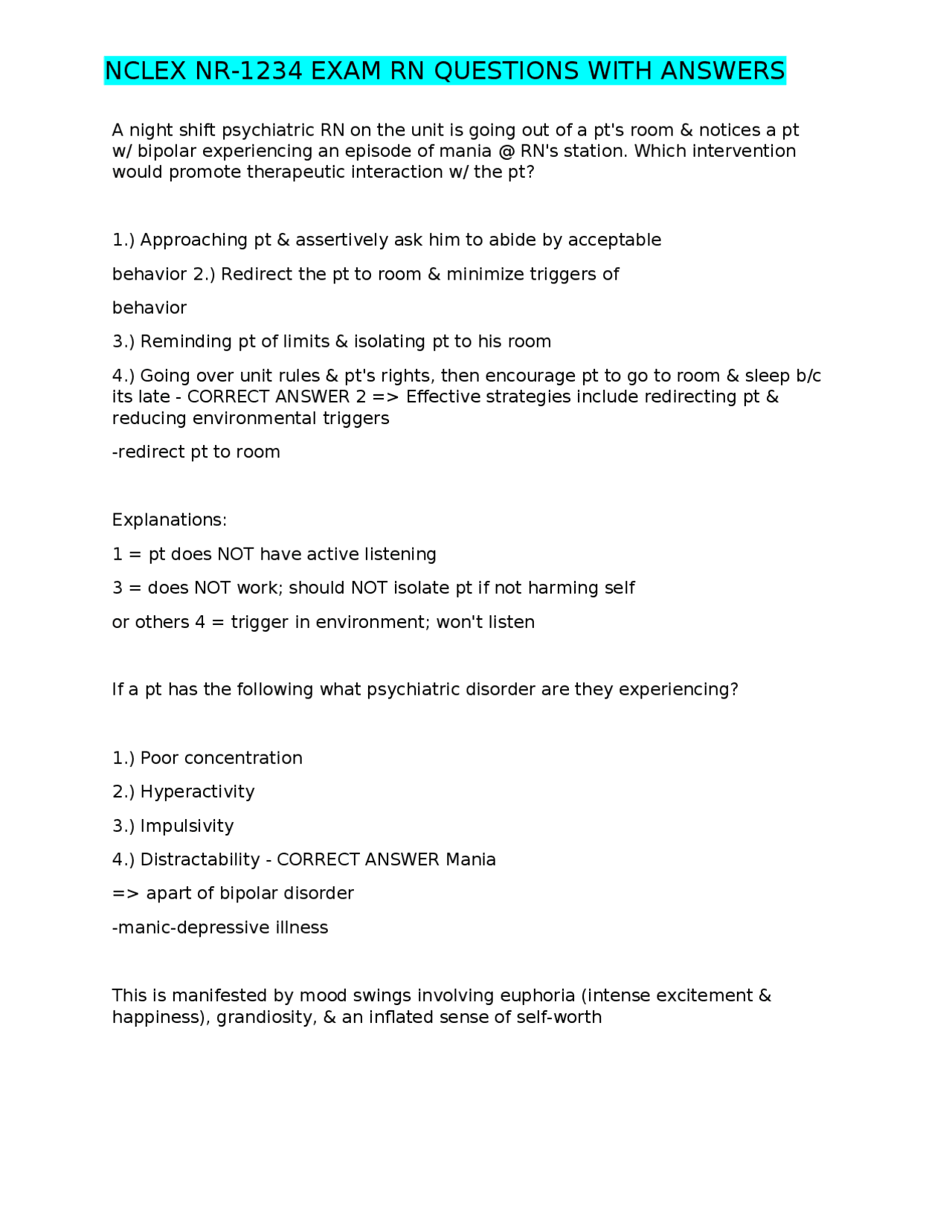 NCLEX NR-1234 EXAM RN QUESTIONS WITH ANSWERS

A night shift psychiatric RN on the unit is going out of a pt's room & notices a pt w/ bipolar experiencing an episode of mania @ RN's station. Which intervention would promote therapeutic interaction w/ the pt?

1.) Approaching pt & assertively ask him to abide by acceptable

behavior 2.) Redirect the pt to room & minimize triggers of

behavior

3.) Reminding pt of limits & isolating pt to his room

4.) Going over unit rules & pt's rights, then encourage pt to go to room & sleep b/c its late - CORRECT ANSWER 2 => Effective strategies include redirecting pt & reducing environmental triggers

-redirect pt to room

Explanations:

1 = pt does NOT have active listening

3 = does NOT work; should NOT isolate pt if not harming self

or others 4 = trigger in environment; won't listen

If a pt has the following what psychiatric disorder are they experiencing?

1.) Poor concentration

2.) Hyperactivity

3.) Impulsivity

4.) Distractability - CORRECT ANSWER Mania

=> apart of bipolar disorder

-manic-depressive illness

This is manifested by mood swings involving euphoria (intense excitement & happiness), grandiosity, & an inflated sense of self-worth